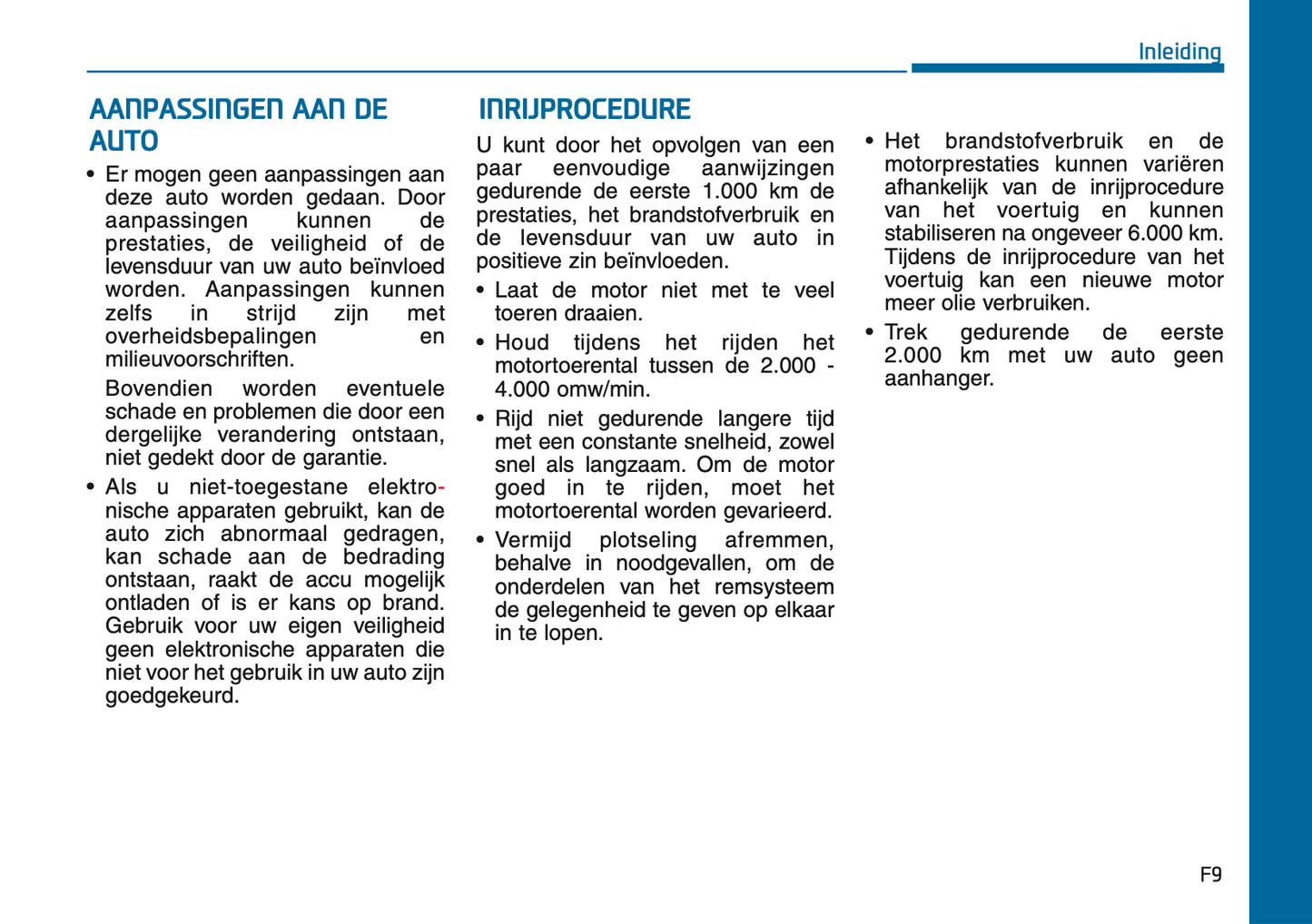 Inleiding

AANPASSINGEN AAN DE AUTO

• Er mogen geen aanpassingen aan deze auto worden gedaan. Door aanpassingen kunnen de prestaties, de veiligheid of de levensduur van uw auto beïnvloed worden. Aanpassingen kunnen zelfs in strijd zijn met overheidsbepalingen en milieuvoorschriften.

Bovendien worden eventuele schade en problemen die door een dergelijke verandering ontstaan, niet gedekt door de garantie.

• Als u niet-toegestane elektronische apparaten gebruikt, kan de auto zich abnormaal gedragen, kan schade aan de bedrading ontstaan, raakt de accu mogelijk ontladen of is er kans op brand. Gebruik voor uw eigen veiligheid geen elektronische apparaten die niet voor het gebruik in uw auto zijn goedgekeurd.

INRIJPROCEDURE

U kunt door het opvolgen van een paar eenvoudige aanwijzingen gedurende de eerste 1.000 km de prestaties, het brandstofverbruik en de levensduur van uw auto in positieve zin beïnvloeden.

• Laat de motor niet met te veel toeren draaien.

• Houd tijdens het rijden het motortoerental tussen de 2.000 - 4.000 omw/min.

• Rijd niet gedurende langere tijd met een constante snelheid, zowel snel als langzaam. Om de motor goed in te rijden, moet het motortoerental worden gevarieerd.

• Vermijd plotseling afremmen, behalve in noodgevallen, om de onderdelen van het remsysteem de gelegenheid te geven op elkaar in te lopen.

• Het brandstofverbruik en de motorprestaties kunnen variëren afhankelijk van de inrijprocedure van het voertuig en kunnen stabiliseren na ongeveer 6.000 km. Tijdens de inrijprocedure van het voertuig kan een nieuwe motor meer olie verbruiken.

• Trek gedurende de eerste 2.000 km met uw auto geen aanhanger.

F9